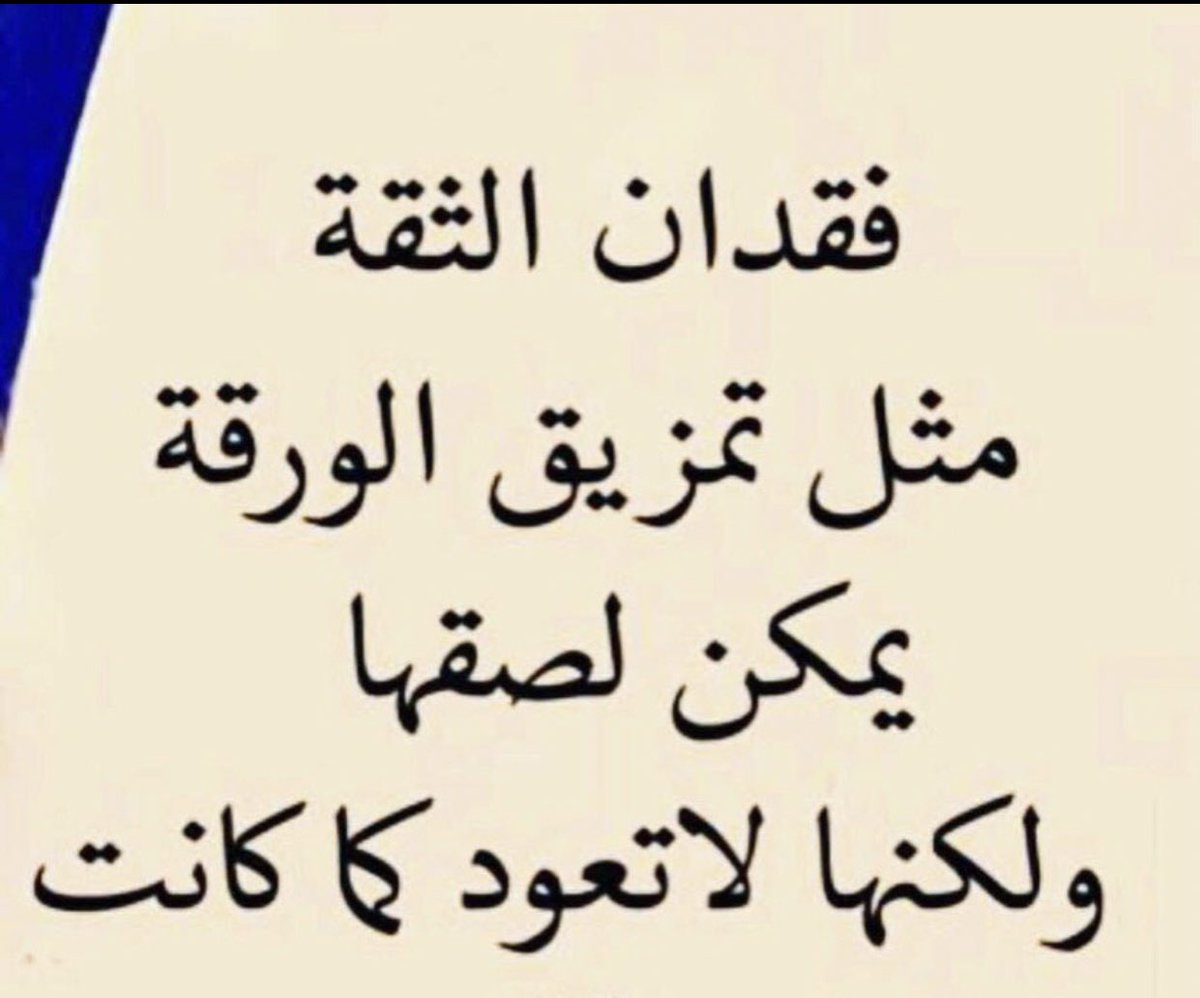 فقدان الثقة
مثل تمزيق الورقة
يمكن لصقها
ولكنها لاتعود كما كانت